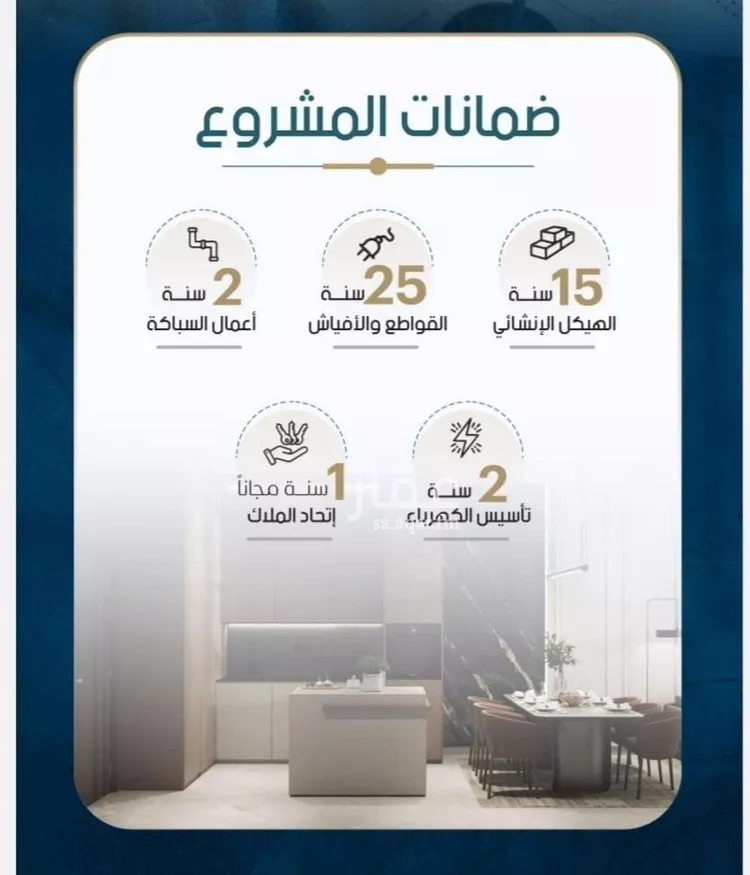 ضمانات المشروع

15 سنة
الهيكل الإنشائي

25 سنة
القواطع والأفياش

2 سنة
أعمال السباكة

2 سنة
تأسيس الكهرباء

1 سنة مجاناً
إتحاد الملاك

عقار
sa.aqar.fm